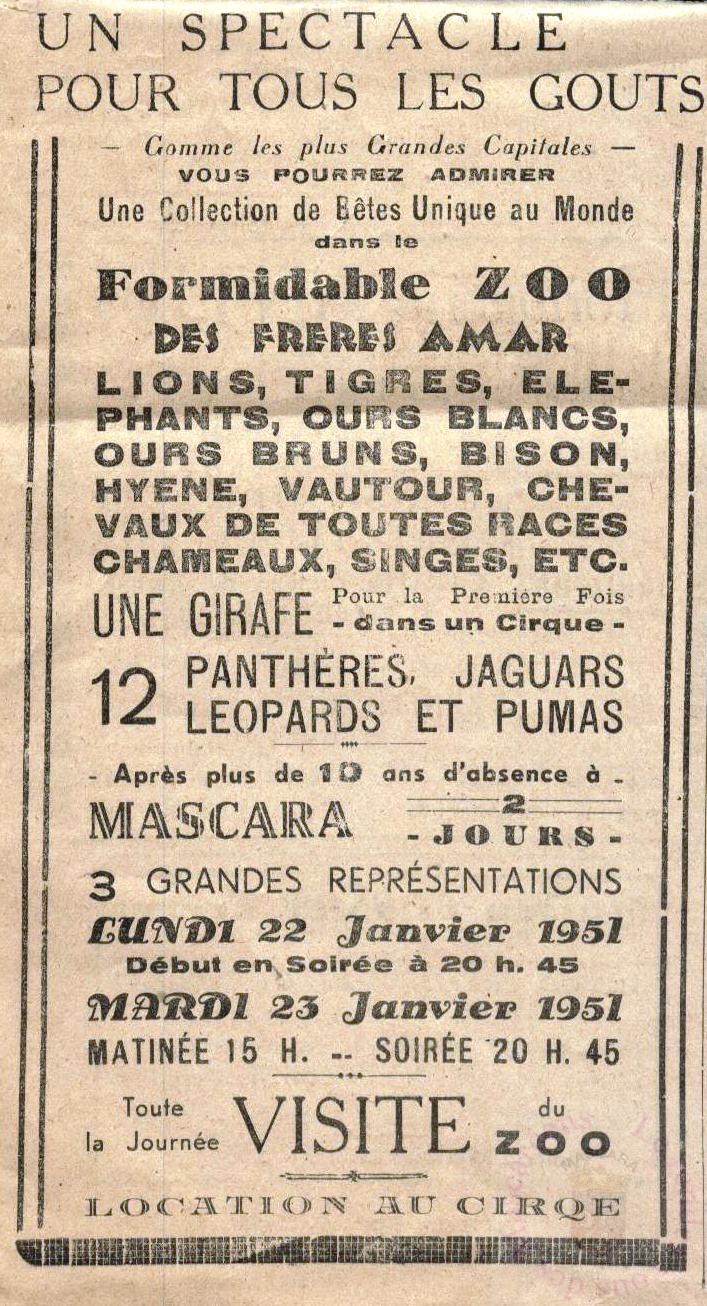 UN SPECTACLE POUR TOUS LES GOUTS

— Comme les plus Grandes Capitales —
VOUS POURREZ ADMIRER
Une Collection de Bêtes Unique au Monde
dans le
Formidable ZOO
DES FRERES AMAR
LIONS, TIGRES, ELEPHANTS, OURS BLANCS, OURS BRUNS, BISON, HYENE, VAUTOUR, CHEVAUX DE TOUTES RACES CHAMEAUX, SINGES, ETC.

UNE GIRAFE Pour la Première Fois - dans un Cirque -

12 PANTHÈRES, JAGUARS LEOPARDS ET PUMAS

- Après plus de 10 ans d'absence à -
MASCARA 2 - JOURS -

3 GRANDES REPRÉSENTATIONS
LUNDI 22 Janvier 1951
Début en Soirée à 20 h. 45
MARDI 23 Janvier 1951
MATINÉE 15 H. -- SOIRÉE 20 H. 45

Toute la Journée VISITE du ZOO

LOCATION AU CIRQE